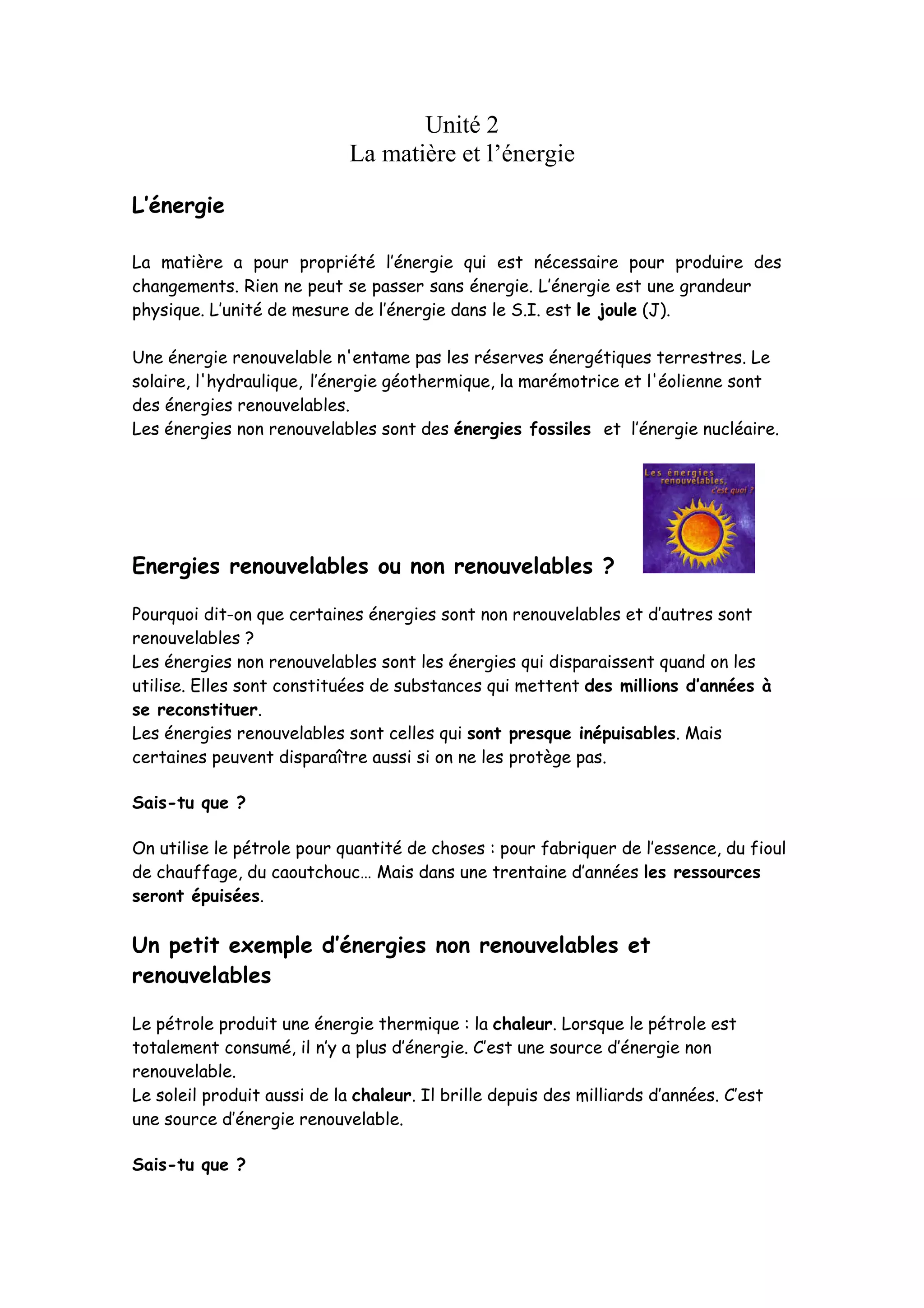 Unité 2
La matière et l'énergie

L'énergie

La matière a pour propriété l'énergie qui est nécessaire pour produire des changements. Rien ne peut se passer sans énergie. L'énergie est une grandeur physique. L'unité de mesure de l'énergie dans le S.I. est le joule (J).

Une énergie renouvelable n'entame pas les réserves énergétiques terrestres. Le solaire, l'hydraulique, l'énergie géothermique, la marémotrice et l'éolienne sont des énergies renouvelables.
Les énergies non renouvelables sont des énergies fossiles et l'énergie nucléaire.

Les énergies renouvelables, c'est quoi ?

Energies renouvelables ou non renouvelables ?

Pourquoi dit-on que certaines énergies sont non renouvelables et d'autres sont renouvelables ?
Les énergies non renouvelables sont les énergies qui disparaissent quand on les utilise. Elles sont constituées de substances qui mettent des millions d'années à se reconstituer.
Les énergies renouvelables sont celles qui sont presque inépuisables. Mais certaines peuvent disparaître aussi si on ne les protège pas.

Sais-tu que ?

On utilise le pétrole pour quantité de choses : pour fabriquer de l'essence, du fioul de chauffage, du caoutchouc... Mais dans une trentaine d'années les ressources seront épuisées.

Un petit exemple d'énergies non renouvelables et renouvelables

Le pétrole produit une énergie thermique : la chaleur. Lorsque le pétrole est totalement consumé, il n'y a plus d'énergie. C'est une source d'énergie non renouvelable.
Le soleil produit aussi de la chaleur. Il brille depuis des milliards d'années. C'est une source d'énergie renouvelable.

Sais-tu que ?